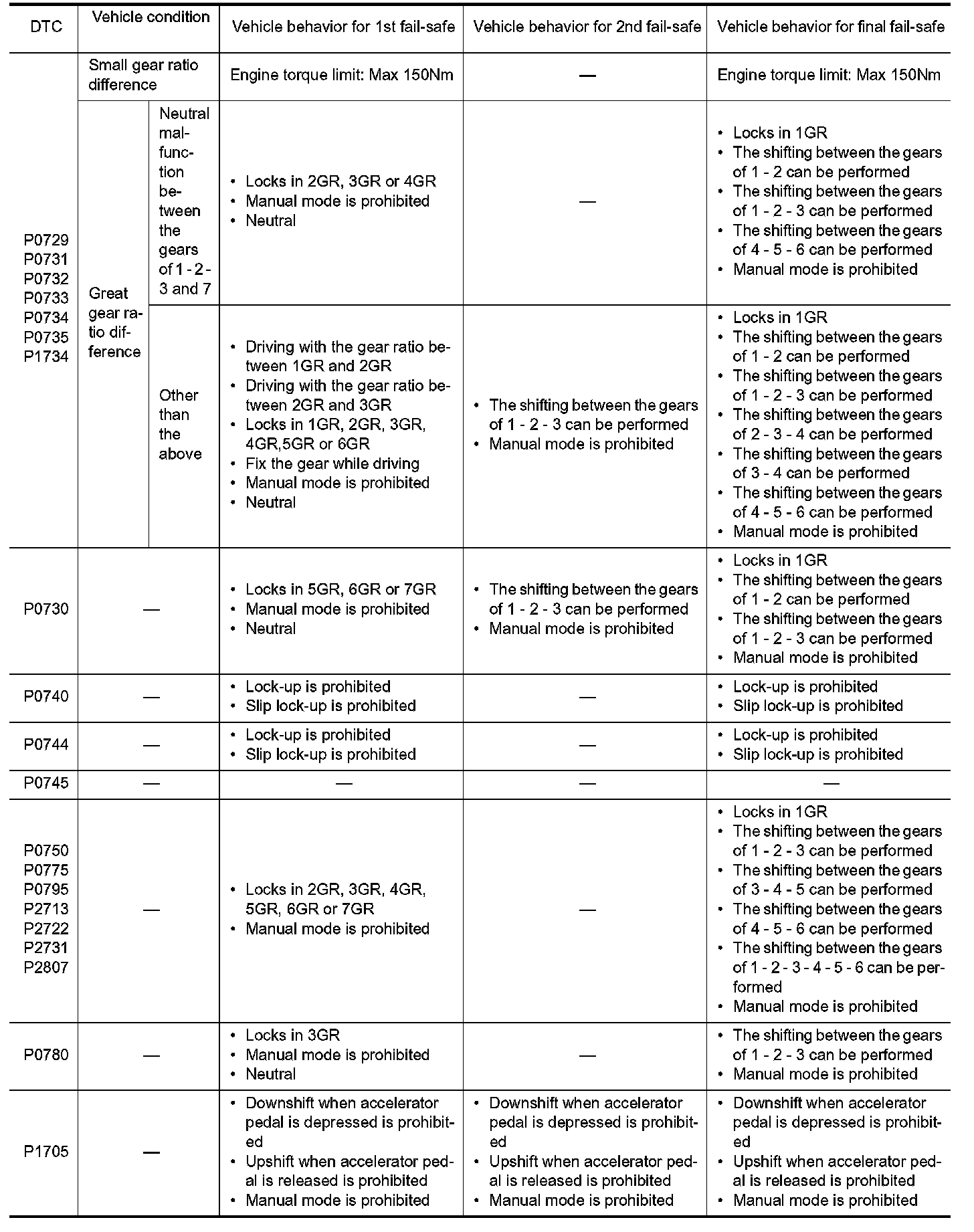 | DTC | Vehicle condition | | Vehicle behavior for 1st fail-safe | Vehicle behavior for 2nd fail-safe | Vehicle behavior for final fail-safe |
|---|---|---|---|---|---|
| P0729 P0731 P0732 P0733 P0734 P0735 P1734 | Small gear ratio difference | | Engine torque limit: Max 150Nm | — | Engine torque limit: Max 150Nm |
| | Great gear ratio difference | Neutral malfunction between the gears of 1 - 2 - 3 and 7 | • Locks in 2GR, 3GR or 4GR • Manual mode is prohibited • Neutral | — | • Locks in 1GR • The shifting between the gears of 1 - 2 can be performed • The shifting between the gears of 1 - 2 - 3 can be performed • The shifting between the gears of 4 - 5 - 6 can be performed • Manual mode is prohibited |
| | | Other than the above | • Driving with the gear ratio between 1GR and 2GR • Driving with the gear ratio between 2GR and 3GR • Locks in 1GR, 2GR, 3GR, 4GR,5GR or 6GR • Fix the gear while driving • Manual mode is prohibited • Neutral | • The shifting between the gears of 1 - 2 - 3 can be performed • Manual mode is prohibited | • Locks in 1GR • The shifting between the gears of 1 - 2 can be performed • The shifting between the gears of 1 - 2 - 3 can be performed • The shifting between the gears of 2 - 3 - 4 can be performed • The shifting between the gears of 3 - 4 can be performed • The shifting between the gears of 4 - 5 - 6 can be performed • Manual mode is prohibited |
| P0730 | — | | • Locks in 5GR, 6GR or 7GR • Manual mode is prohibited • Neutral | • The shifting between the gears of 1 - 2 - 3 can be performed • Manual mode is prohibited | • Locks in 1GR • The shifting between the gears of 1 - 2 can be performed • The shifting between the gears of 1 - 2 - 3 can be performed • Manual mode is prohibited |
| P0740 | — | | • Lock-up is prohibited • Slip lock-up is prohibited | — | • Lock-up is prohibited • Slip lock-up is prohibited |
| P0744 | — | | • Lock-up is prohibited • Slip lock-up is prohibited | — | • Lock-up is prohibited • Slip lock-up is prohibited |
| P0745 | — | | — | — | — |
| P0750 P0775 P0795 P2713 P2722 P2731 P2807 | — | | • Locks in 2GR, 3GR, 4GR, 5GR, 6GR or 7GR • Manual mode is prohibited | — | • Locks in 1GR • The shifting between the gears of 1 - 2 - 3 can be performed • The shifting between the gears of 3 - 4 - 5 can be performed • The shifting between the gears of 4 - 5 - 6 can be performed • The shifting between the gears of 1 - 2 - 3 - 4 - 5 - 6 can be performed • Manual mode is prohibited |
| P0780 | — | | • Locks in 3GR • Manual mode is prohibited • Neutral | — | • The shifting between the gears of 1 - 2 - 3 can be performed • Manual mode is prohibited |
| P1705 | — | | • Downshift when accelerator pedal is depressed is prohibited • Upshift when accelerator pedal is released is prohibited • Manual mode is prohibited | • Downshift when accelerator pedal is depressed is prohibited • Upshift when accelerator pedal is released is prohibited • Manual mode is prohibited | • Downshift when accelerator pedal is depressed is prohibited • Upshift when accelerator pedal is released is prohibited • Manual mode is prohibited |